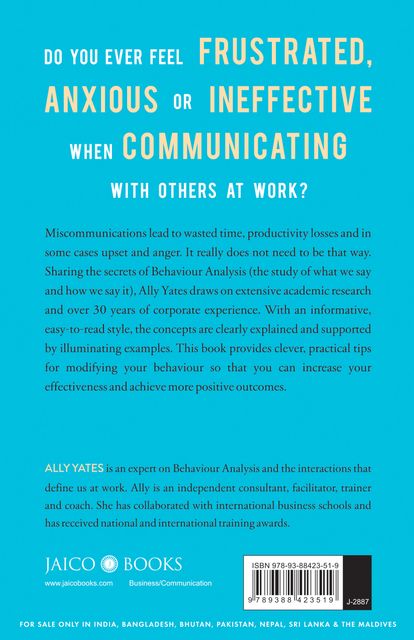 DO YOU EVER FEEL FRUSTRATED, ANXIOUS OR INEFFECTIVE WHEN COMMUNICATING WITH OTHERS AT WORK?

Miscommunications lead to wasted time, productivity losses and in some cases upset and anger. It really does not need to be that way. Sharing the secrets of Behaviour Analysis (the study of what we say and how we say it), Ally Yates draws on extensive academic research and over 30 years of corporate experience. With an informative, easy-to-read style, the concepts are clearly explained and supported by illuminating examples. This book provides clever, practical tips for modifying your behaviour so that you can increase your effectiveness and achieve more positive outcomes.

ALLY YATES is an expert on Behaviour Analysis and the interactions that define us at work. Ally is an independent consultant, facilitator, trainer and coach. She has collaborated with international business schools and has received national and international training awards.

JAICO BOOKS
www.jaicobooks.com Business/Communication

ISBN 978-93-88423-51-9
9 789388 423519
J-2887

FOR SALE ONLY IN INDIA, BANGLADESH, BHUTAN, PAKISTAN, NEPAL, SRI LANKA & THE MALDIVES